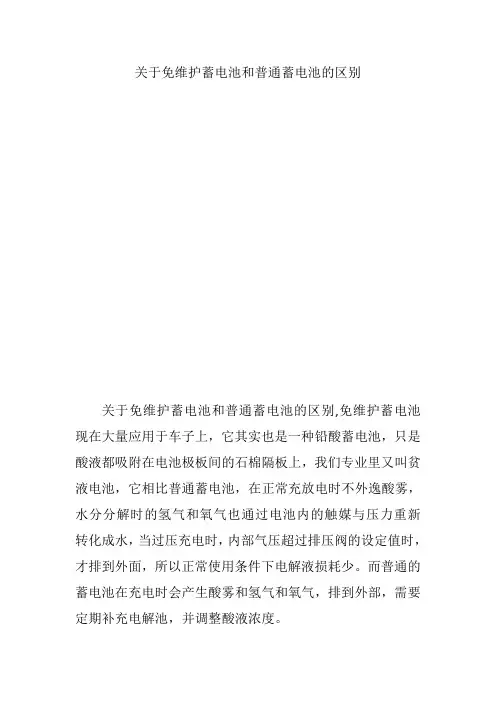 关于免维护蓄电池和普通蓄电池的区别

关于免维护蓄电池和普通蓄电池的区别,免维护蓄电池现在大量应用于车子上，它其实也是一种铅酸蓄电池，只是酸液都吸附在电池极板间的石棉隔板上，我们专业里又叫贫液电池，它相比普通蓄电池，在正常充放电时不外逸酸雾，水分分解时的氢气和氧气也通过电池内的触媒与压力重新转化成水，当过压充电时，内部气压超过排压阀的设定值时，才排到外面，所以正常使用条件下电解液损耗少。而普通的蓄电池在充电时会产生酸雾和氢气和氧气，排到外部，需要定期补充电解池，并调整酸液浓度。